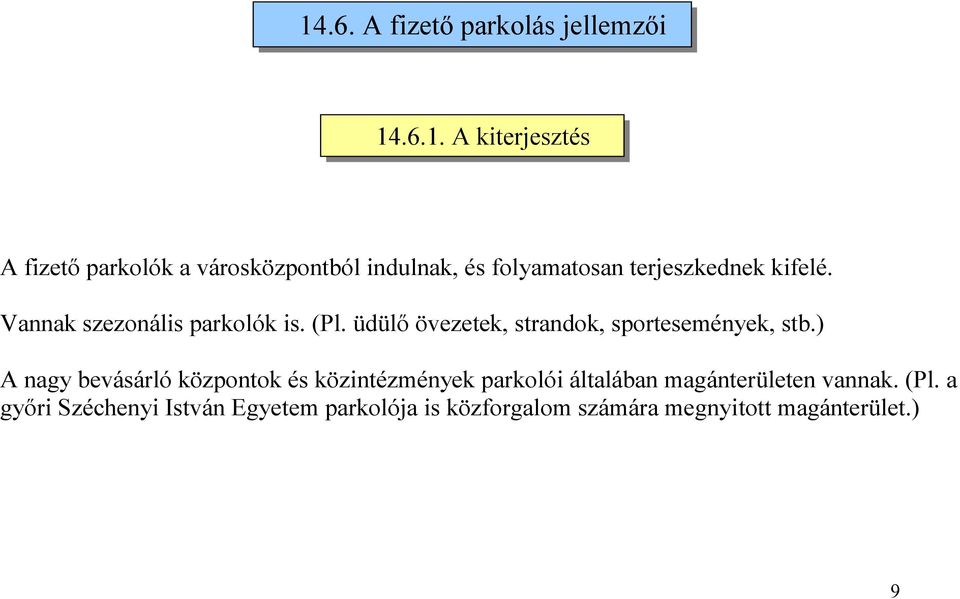 14.6. A fizető parkolás jellemzői

14.6.1. A kiterjesztés

A fizető parkolók a városközpontból indulnak, és folyamatosan terjeszkednek kifelé.

Vannak szezonális parkolók is. (Pl. üdülő övezetek, strandok, sportesemények, stb.)

A nagy bevásárló központok és közintézmények parkolói általában magánterületen vannak. (Pl. a győri Széchenyi István Egyetem parkolója is közforgalom számára megnyitott magánterület.)

9